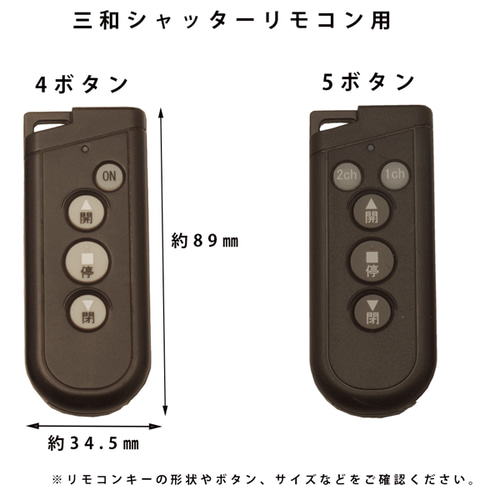 三和シャッターリモコン用

4ボタン

ON
▲
開
■
停
▼
閉

約89㎜

約34.5㎜

5ボタン

2ch
1ch
▲
開
■
停
▼
閉

※リモコンキーの形状やボタン、サイズなどをご確認ください。